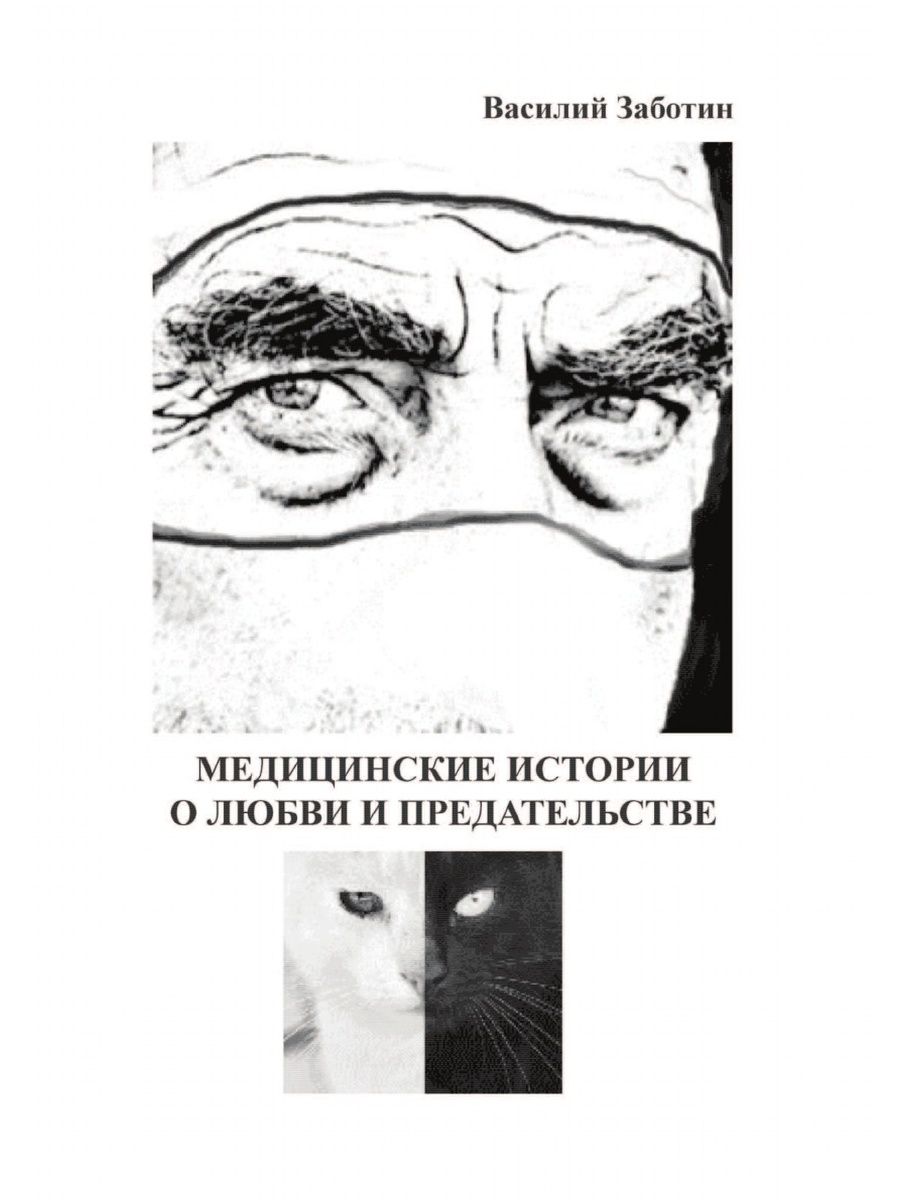 Василий Заботин

МЕДИЦИНСКИЕ ИСТОРИИ
О ЛЮБВИ И ПРЕДАТЕЛЬСТВЕ